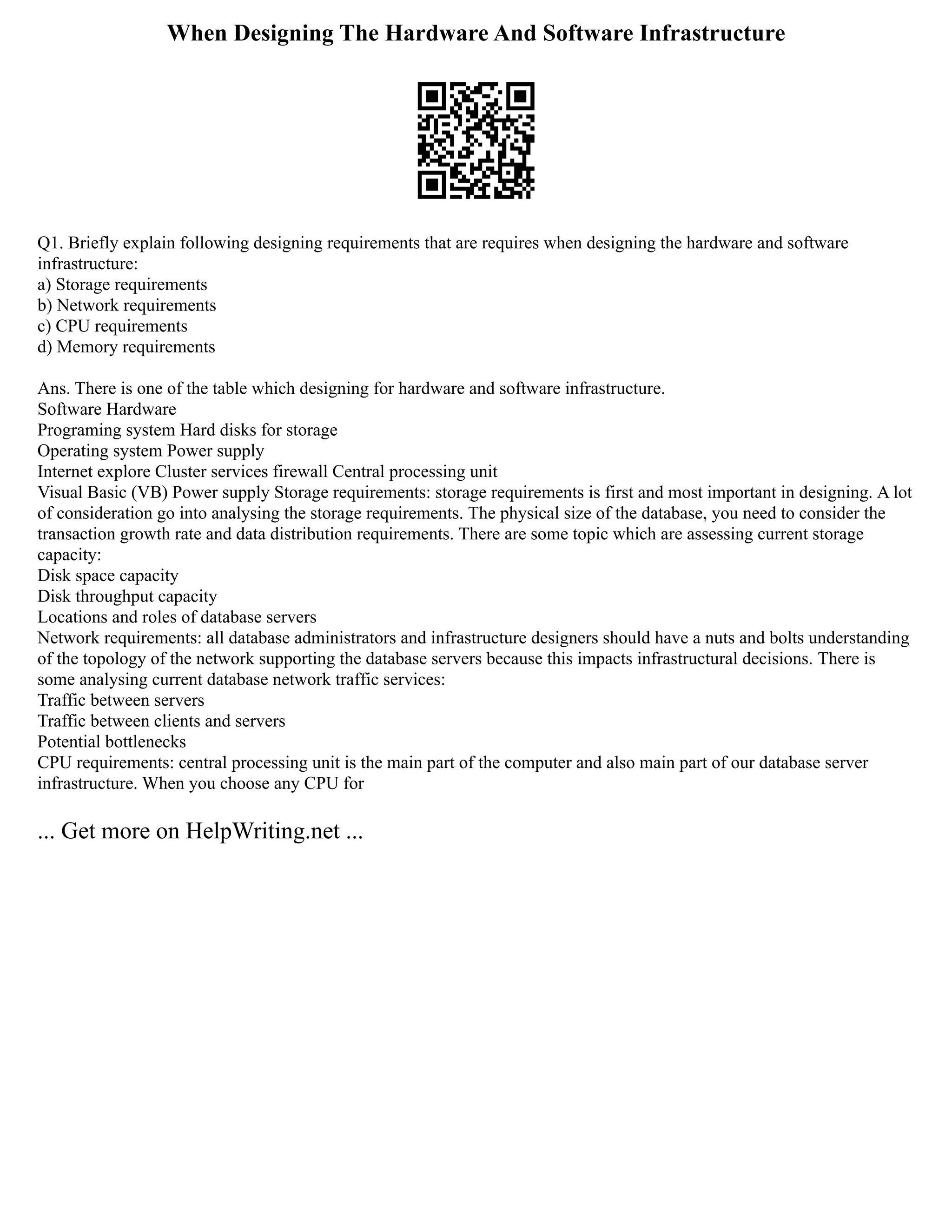 When Designing The Hardware And Software Infrastructure

Q1. Briefly explain following designing requirements that are requires when designing the hardware and software infrastructure:
a) Storage requirements
b) Network requirements
c) CPU requirements
d) Memory requirements

Ans. There is one of the table which designing for hardware and software infrastructure.
Software Hardware
Programing system Hard disks for storage
Operating system Power supply
Internet explore Cluster services firewall Central processing unit
Visual Basic (VB) Power supply Storage requirements: storage requirements is first and most important in designing. A lot of consideration go into analysing the storage requirements. The physical size of the database, you need to consider the transaction growth rate and data distribution requirements. There are some topic which are assessing current storage capacity:
Disk space capacity
Disk throughput capacity
Locations and roles of database servers
Network requirements: all database administrators and infrastructure designers should have a nuts and bolts understanding of the topology of the network supporting the database servers because this impacts infrastructural decisions. There is some analysing current database network traffic services:
Traffic between servers
Traffic between clients and servers
Potential bottlenecks
CPU requirements: central processing unit is the main part of the computer and also main part of our database server infrastructure. When you choose any CPU for

... Get more on HelpWriting.net ...